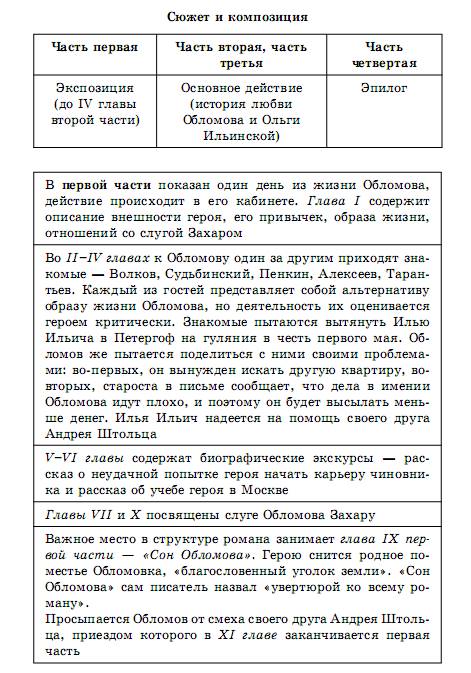 Сюжет и композиция

| Часть первая | Часть вторая, часть третья | Часть четвертая |
|---|---|---|
| Экспозиция (до IV главы второй части) | Основное действие (история любви Обломова и Ольги Ильинской) | Эпилог |

| |
|---|
| В первой части показан один день из жизни Обломова, действие происходит в его кабинете. Глава I содержит описание внешности героя, его привычек, образа жизни, отношений со слугой Захаром |
| Во II–IV главах к Обломову один за другим приходят знакомые — Волков, Судьбинский, Пенкин, Алексеев, Тарантьев. Каждый из гостей представляет собой альтернативу образу жизни Обломова, но деятельность их оценивается героем критически. Знакомые пытаются вытянуть Илью Ильича в Петергоф на гуляния в честь первого мая. Обломов же пытается поделиться с ними своими проблемами: во-первых, он вынужден искать другую квартиру, во-вторых, староста в письме сообщает, что дела в имении Обломова идут плохо, и поэтому он будет высылать меньше денег. Илья Ильич надеется на помощь своего друга Андрея Штольца |
| V–VI главы содержат биографические экскурсы — рассказ о неудачной попытке героя начать карьеру чиновника и рассказ об учебе героя в Москве |
| Главы VII и X посвящены слуге Обломова Захару |
| Важное место в структуре романа занимает глава IX первой части — «Сон Обломова». Герою снится родное поместье Обломовка, «благословенный уголок земли». «Сон Обломова» сам писатель назвал «увертюрой ко всему роману». Просыпается Обломов от смеха своего друга Андрея Штольца, приездом которого в XI главе заканчивается первая часть |